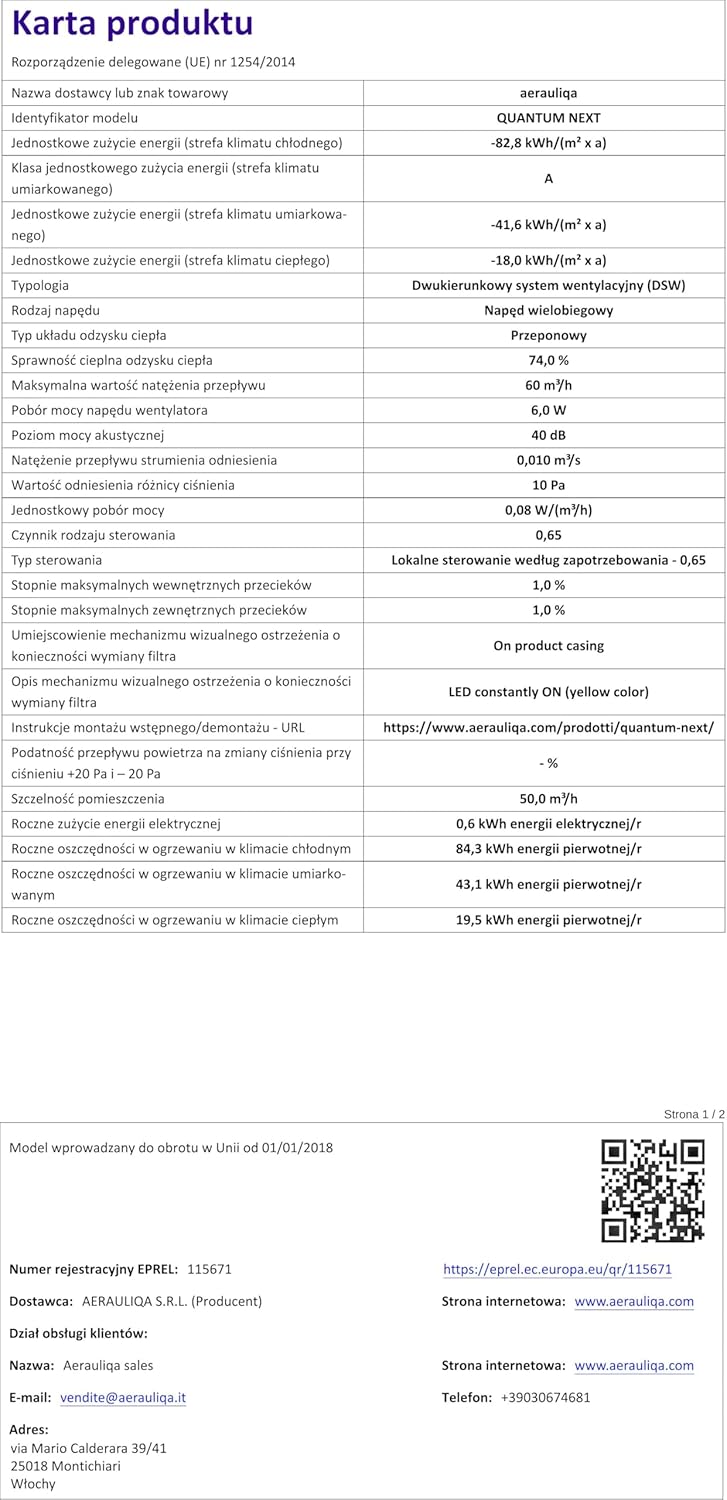 Karta produktu

Rozporządzenie delegowane (UE) nr 1254/2014

| | |
|---|---|
| Nazwa dostawcy lub znak towarowy | aerauliqa |
| Identyfikator modelu | QUANTUM NEXT |
| Jednostkowe zużycie energii (strefa klimatu chłodnego) | -82,8 kWh/(m² x a) |
| Klasa jednostkowego zużycia energii (strefa klimatu umiarkowanego) | A |
| Jednostkowe zużycie energii (strefa klimatu umiarkowanego) | -41,6 kWh/(m² x a) |
| Jednostkowe zużycie energii (strefa klimatu ciepłego) | -18,0 kWh/(m² x a) |
| Typologia | Dwukierunkowy system wentylacyjny (DSW) |
| Rodzaj napędu | Napęd wielobiegowy |
| Typ układu odzysku ciepła | Przeponowy |
| Sprawność cieplna odzysku ciepła | 74,0 % |
| Maksymalna wartość natężenia przepływu | 60 m³/h |
| Pobór mocy napędu wentylatora | 6,0 W |
| Poziom mocy akustycznej | 40 dB |
| Natężenie przepływu strumienia odniesienia | 0,010 m³/s |
| Wartość odniesienia różnicy ciśnienia | 10 Pa |
| Jednostkowy pobór mocy | 0,08 W/(m³/h) |
| Czynnik rodzaju sterowania | 0,65 |
| Typ sterowania | Lokalne sterowanie według zapotrzebowania - 0,65 |
| Stopnie maksymalnych wewnętrznych przecieków | 1,0 % |
| Stopnie maksymalnych zewnętrznych przecieków | 1,0 % |
| Umiejscowienie mechanizmu wizualnego ostrzeżenia o konieczności wymiany filtra | On product casing |
| Opis mechanizmu wizualnego ostrzeżenia o konieczności wymiany filtra | LED constantly ON (yellow color) |
| Instrukcje montażu wstępnego/demontażu - URL | https://www.aerauliqa.com/prodotti/quantum-next/ |
| Podatność przepływu powietrza na zmiany ciśnienia przy ciśnieniu +20 Pa i – 20 Pa | - % |
| Szczelność pomieszczenia | 50,0 m³/h |
| Roczne zużycie energii elektrycznej | 0,6 kWh energii elektrycznej/r |
| Roczne oszczędności w ogrzewaniu w klimacie chłodnym | 84,3 kWh energii pierwotnej/r |
| Roczne oszczędności w ogrzewaniu w klimacie umiarkowanym | 43,1 kWh energii pierwotnej/r |
| Roczne oszczędności w ogrzewaniu w klimacie ciepłym | 19,5 kWh energii pierwotnej/r |

Strona 1 / 2

Model wprowadzany do obrotu w Unii od 01/01/2018

Numer rejestracyjny EPREL: 115671
https://eprel.ec.europa.eu/qr/115671

Dostawca: AERAULIQA S.R.L. (Producent)
Strona internetowa: www.aerauliqa.com

Dział obsługi klientów:

Nazwa: Aerauliqa sales
Strona internetowa: www.aerauliqa.com

E-mail: vendite@aerauliqa.it
Telefon: +39030674681

Adres:
via Mario Calderara 39/41
25018 Montichiari
Włochy